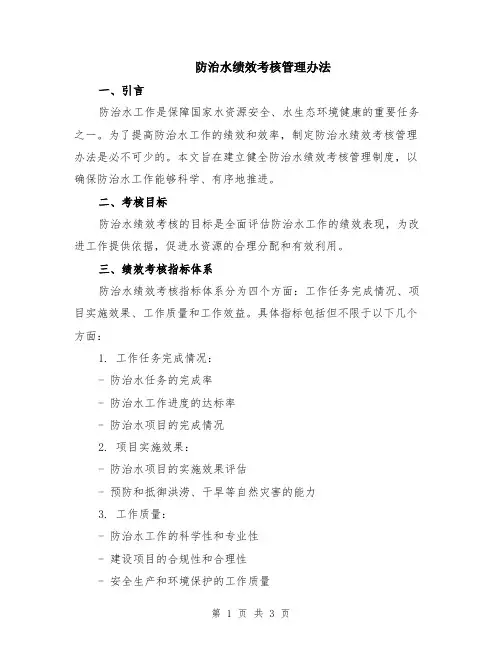 防治水绩效考核管理办法

一、引言

防治水工作是保障国家水资源安全、水生态环境健康的重要任务之一。为了提高防治水工作的绩效和效率，制定防治水绩效考核管理办法是必不可少的。本文旨在建立健全防治水绩效考核管理制度，以确保防治水工作能够科学、有序地推进。

二、考核目标

防治水绩效考核的目标是全面评估防治水工作的绩效表现，为改进工作提供依据，促进水资源的合理分配和有效利用。

三、绩效考核指标体系

防治水绩效考核指标体系分为四个方面：工作任务完成情况、项目实施效果、工作质量和工作效益。具体指标包括但不限于以下几个方面：

1. 工作任务完成情况：

- 防治水任务的完成率

- 防治水工作进度的达标率

- 防治水项目的完成情况

2. 项目实施效果：

- 防治水项目的实施效果评估

- 预防和抵御洪涝、干旱等自然灾害的能力

3. 工作质量：

- 防治水工作的科学性和专业性

- 建设项目的合规性和合理性

- 安全生产和环境保护的工作质量

第 1 页 共 3 页